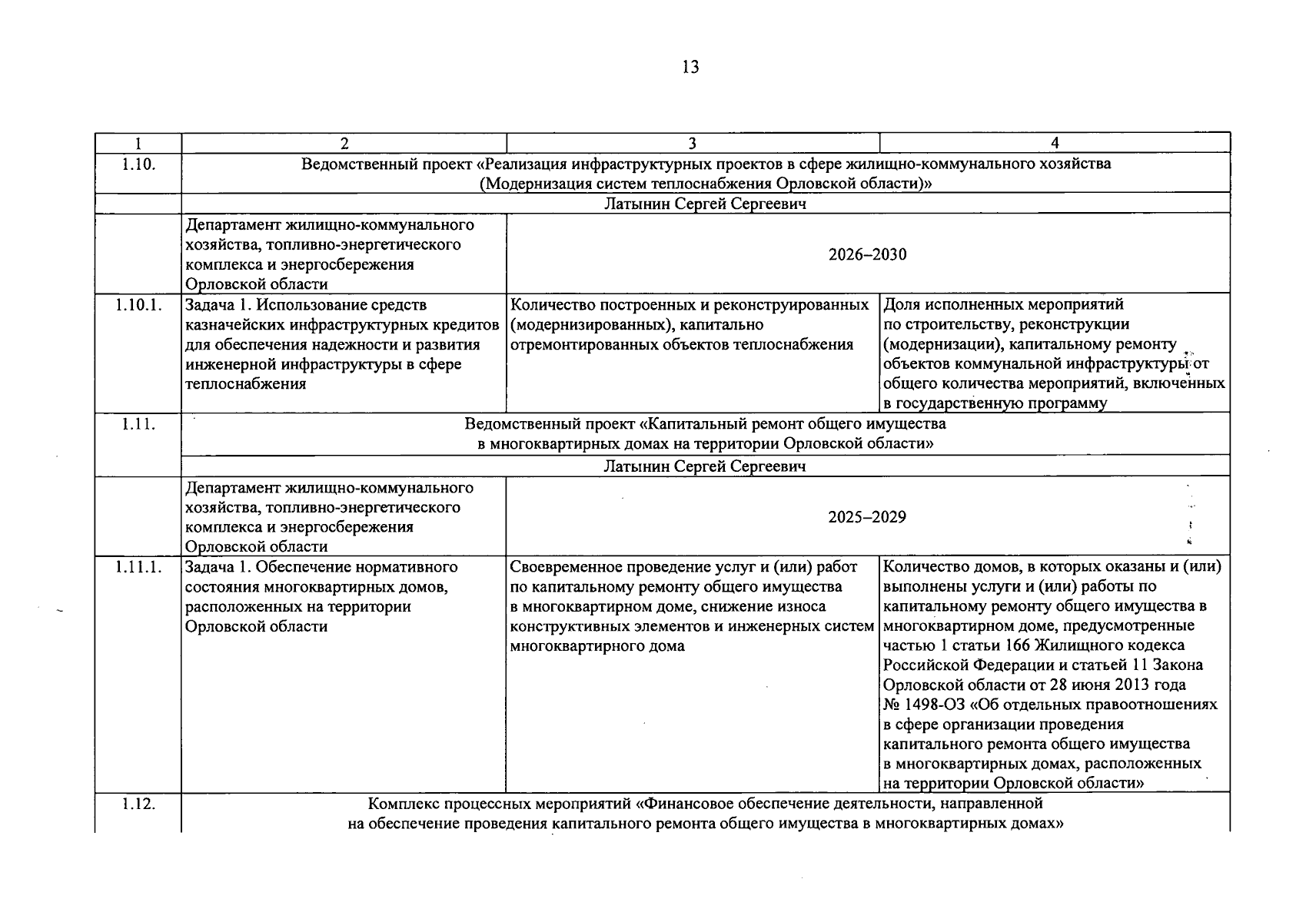 13

| 1 | 2 | 3 | 4 |
|---|---|---|---|
| 1.10. | Ведомственный проект «Реализация инфраструктурных проектов в сфере жилищно-коммунального хозяйства (Модернизация систем теплоснабжения Орловской области)» | | |
| | Латынин Сергей Сергеевич | | |
| | Департамент жилищно-коммунального хозяйства, топливно-энергетического комплекса и энергосбережения Орловской области | 2026–2030 | |
| 1.10.1. | Задача 1. Использование средств казначейских инфраструктурных кредитов для обеспечения надежности и развития инженерной инфраструктуры в сфере теплоснабжения | Количество построенных и реконструированных (модернизированных), капитально отремонтированных объектов теплоснабжения | Доля исполненных мероприятий по строительству, реконструкции (модернизации), капитальному ремонту объектов коммунальной инфраструктуры от общего количества мероприятий, включенных в государственную программу |
| 1.11. | Ведомственный проект «Капитальный ремонт общего имущества в многоквартирных домах на территории Орловской области» | | |
| | Латынин Сергей Сергеевич | | |
| | Департамент жилищно-коммунального хозяйства, топливно-энергетического комплекса и энергосбережения Орловской области | 2025–2029 | |
| 1.11.1. | Задача 1. Обеспечение нормативного состояния многоквартирных домов, расположенных на территории Орловской области | Своевременное проведение услуг и (или) работ по капитальному ремонту общего имущества в многоквартирном доме, снижение износа конструктивных элементов и инженерных систем многоквартирного дома | Количество домов, в которых оказаны и (или) выполнены услуги и (или) работы по капитальному ремонту общего имущества в многоквартирном доме, предусмотренные частью 1 статьи 166 Жилищного кодекса Российской Федерации и статьей 11 Закона Орловской области от 28 июня 2013 года № 1498-ОЗ «Об отдельных правоотношениях в сфере организации проведения капитального ремонта общего имущества в многоквартирных домах, расположенных на территории Орловской области» |
| 1.12. | Комплекс процессных мероприятий «Финансовое обеспечение деятельности, направленной на обеспечение проведения капитального ремонта общего имущества в многоквартирных домах» | | |